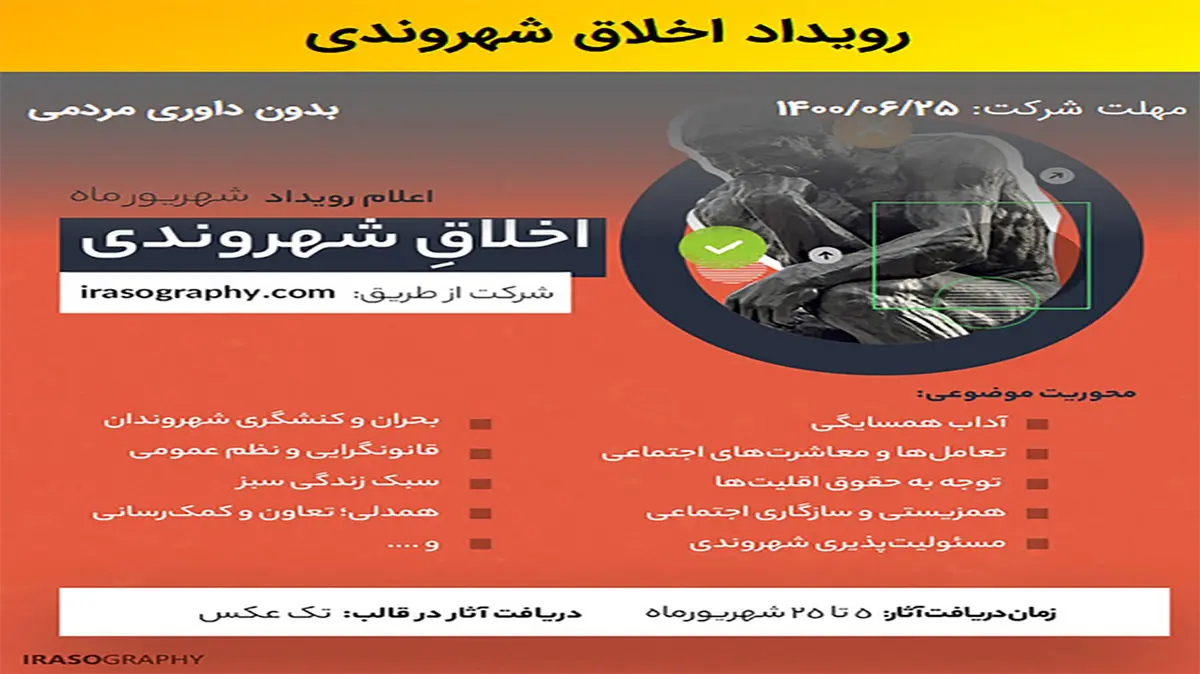 رویداد اخلاق شهروندی

مهلت شرکت: ۱۴۰۰/۰۶/۲۵

بدون داوری مردمی

اعلام رویداد شهریورماه

اخلاقِ شهروندی

شرکت از طریق: irasography.com

محوریت موضوعی:

آداب همسایگی
تعامل‌ها و معاشرت‌های اجتماعی
توجه به حقوق اقلیت‌ها
همزیستی و سازگاری اجتماعی
مسئولیت‌پذیری شهروندی

بحران و کنشگری شهروندان
قانونگرایی و نظم عمومی
سبک زندگی سبز
همدلی؛ تعاون و کمک‌رسانی
و ....

زمان دریافت آثار: ۵ تا ۲۵ شهریورماه

دریافت آثار در قالب: تک عکس

IRASOGRAPHY